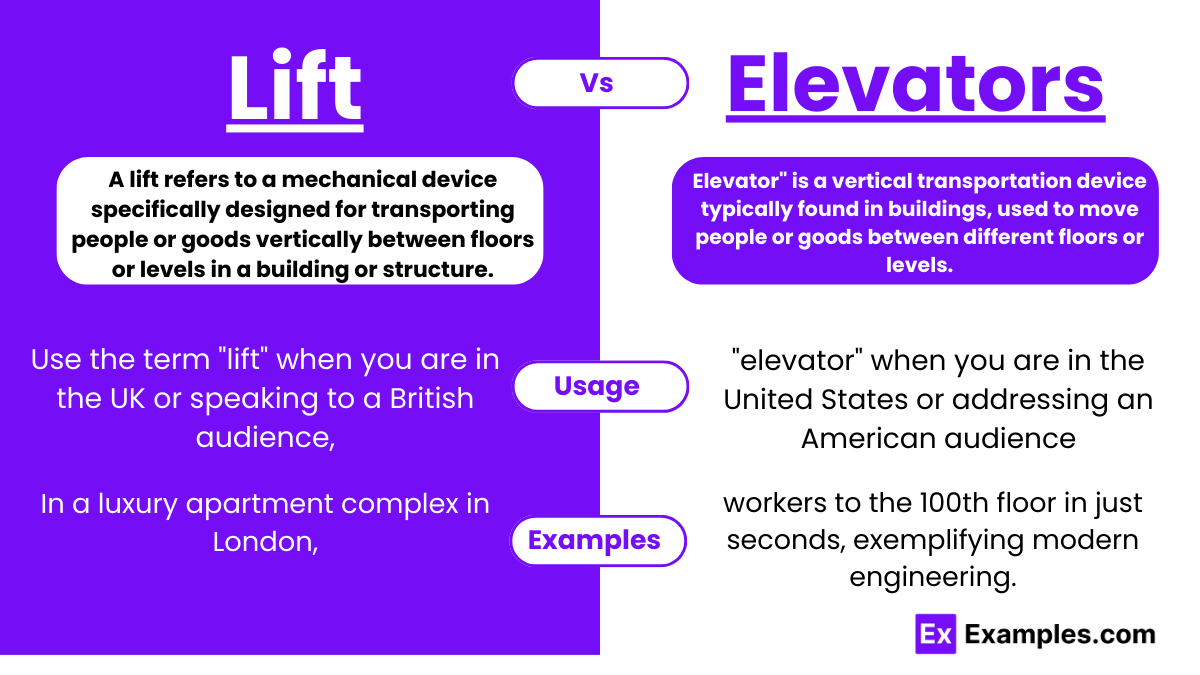 Lift

Vs

Elevators

A lift refers to a mechanical device specifically designed for transporting people or goods vertically between floors or levels in a building or structure.

Elevator" is a vertical transportation device typically found in buildings, used to move people or goods between different floors or levels.

Use the term "lift" when you are in the UK or speaking to a British audience,

Usage

"elevator" when you are in the United States or addressing an American audience

In a luxury apartment complex in London,

Examples

workers to the 100th floor in just seconds, exemplifying modern engineering.

Ex Examples.com